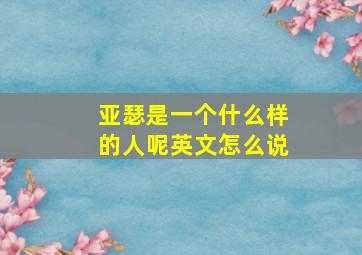 亚瑟是一个什么样的人呢英文怎么说